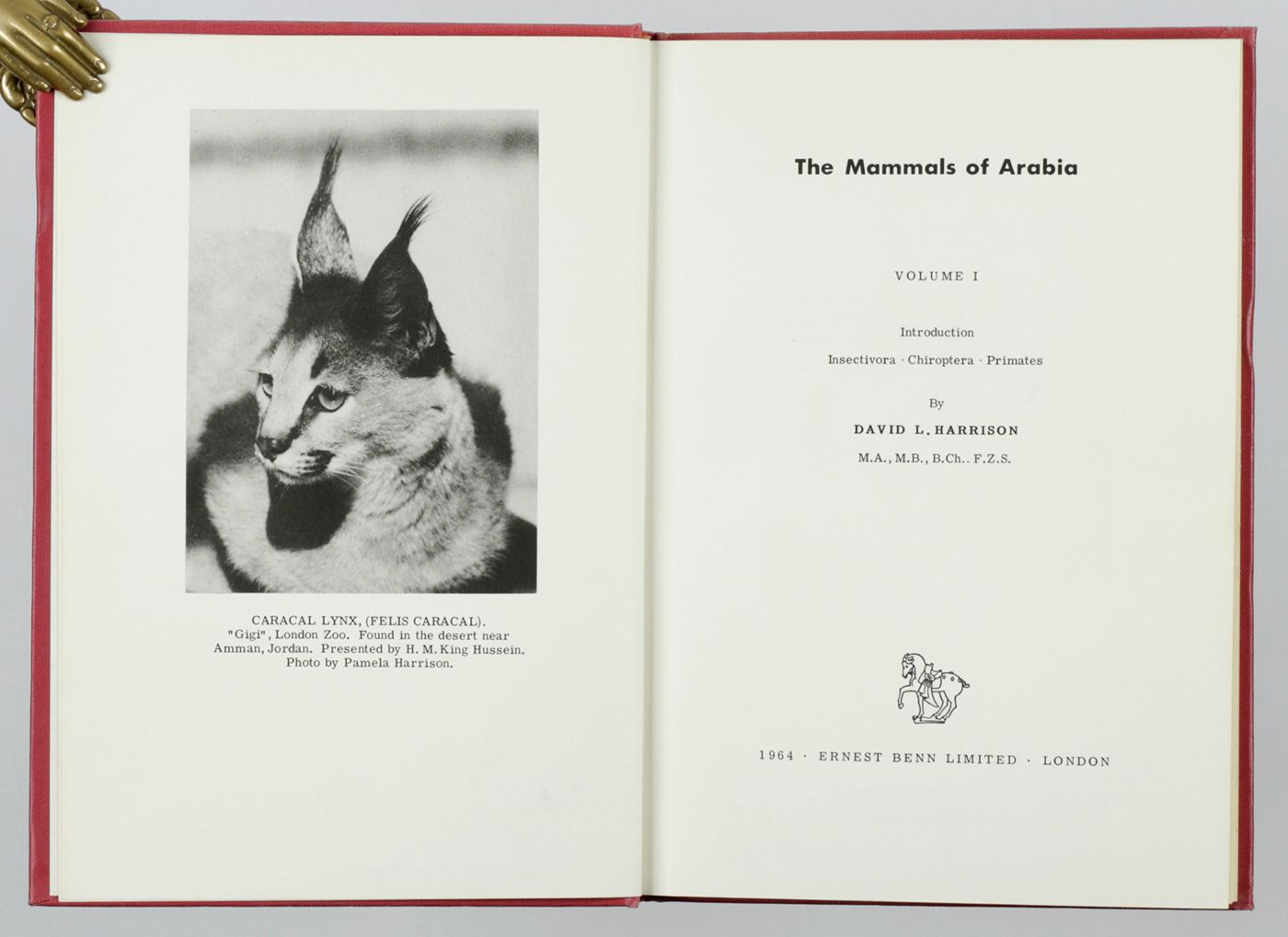 CARACAL LYNX, (FELIS CARACAL).
"Gigi", London Zoo. Found in the desert near Amman, Jordan. Presented by H. M. King Hussein. Photo by Pamela Harrison.

The Mammals of Arabia

VOLUME I

Introduction

Insectivora · Chiroptera · Primates

By

DAVID L. HARRISON

M.A., M.B., B.Ch.. F.Z.S.

1964 · ERNEST BENN LIMITED · LONDON